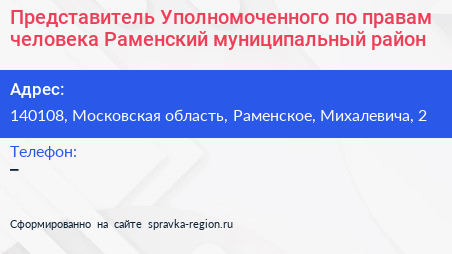 Представитель Уполномоченного по правам человека Раменский муниципальный район

Адрес:
140108, Московская область, Раменское, Михалевича, 2

Телефон:
–

Сформированно на сайте spravka-region.ru